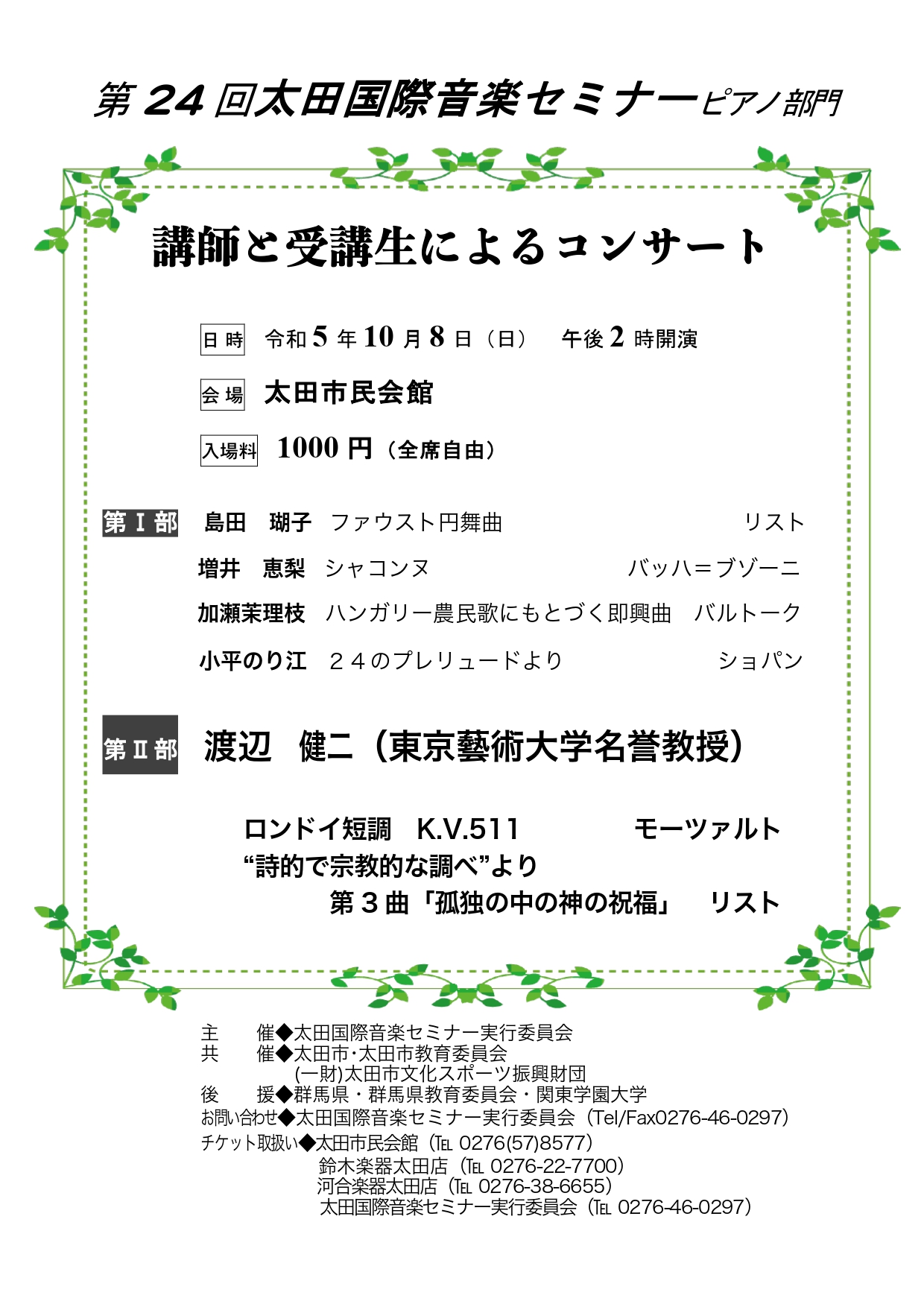 第 24 回太田国際音楽セミナーピアノ部門

講師と受講生によるコンサート

日時　令和 5 年 10 月 8 日（日）　午後 2 時開演

会場　太田市民会館

入場料　1000 円（全席自由）

第Ⅰ部　島田　瑚子　ファウスト円舞曲　リスト

増井　恵梨　シャコンヌ　バッハ＝ブゾーニ

加瀬茉理枝　ハンガリー農民歌にもとづく即興曲　バルトーク

小平のり江　２４のプレリュードより　ショパン

第Ⅱ部　渡辺　健二（東京藝術大学名誉教授）

ロンドイ短調　K.V.511　モーツァルト
“詩的で宗教的な調べ”より
第３曲「孤独の中の神の祝福」　リスト

主　催◆太田国際音楽セミナー実行委員会
共　催◆太田市･太田市教育委員会
(一財)太田市文化スポーツ振興財団
後　援◆群馬県・群馬県教育委員会・関東学園大学
お問い合わせ◆太田国際音楽セミナー実行委員会（Tel/Fax0276-46-0297）
チケット取扱い◆太田市民会館（TEL 0276(57)8577）
鈴木楽器太田店（TEL 0276-22-7700）
河合楽器太田店（TEL 0276-38-6655）
太田国際音楽セミナー実行委員会（TEL 0276-46-0297）